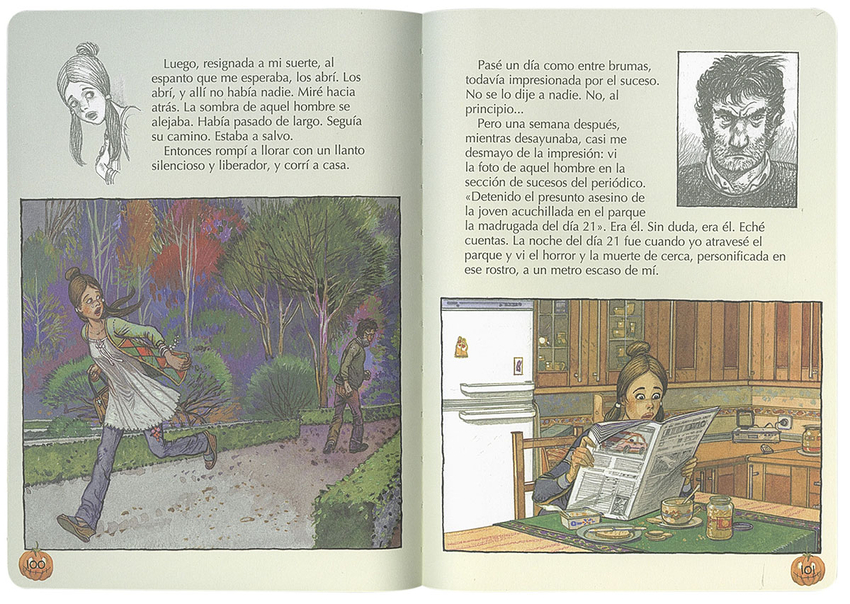 Luego, resignada a mi suerte, al espanto que me esperaba, los abrí. Los abrí, y allí no había nadie. Miré hacia atrás. La sombra de aquel hombre se alejaba. Había pasado de largo. Seguía su camino. Estaba a salvo.

Entonces rompí a llorar con un llanto silencioso y liberador, y corrí a casa.

100

Pasé un día como entre brumas, todavía impresionada por el suceso. No se lo dije a nadie. No, al principio...

Pero una semana después, mientras desayunaba, casi me desmayo de la impresión: vi la foto de aquel hombre en la sección de sucesos del periódico. «Detenido el presunto asesino de la joven acuchillada en el parque la madrugada del día 21». Era él. Sin duda, era él. Eché cuentas. La noche del día 21 fue cuando yo atravesé el parque y vi el horror y la muerte de cerca, personificada en ese rostro, a un metro escaso de mí.

101